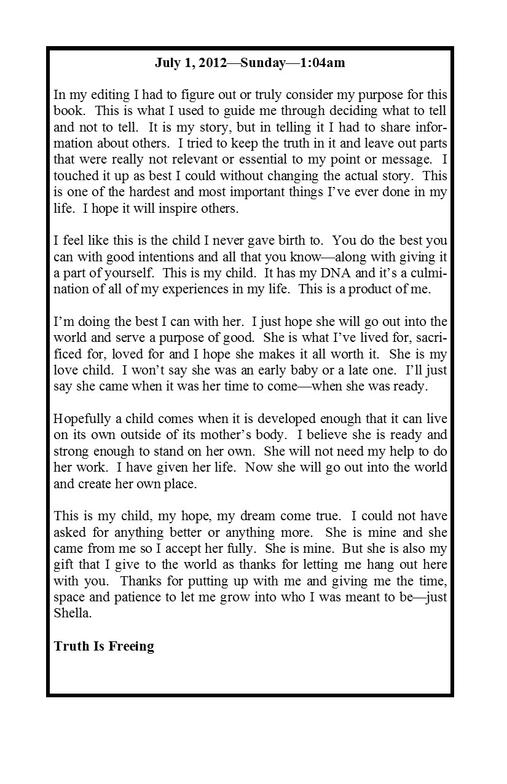 July 1, 2012—Sunday—1:04am

In my editing I had to figure out or truly consider my purpose for this book. This is what I used to guide me through deciding what to tell and not to tell. It is my story, but in telling it I had to share information about others. I tried to keep the truth in it and leave out parts that were really not relevant or essential to my point or message. I touched it up as best I could without changing the actual story. This is one of the hardest and most important things I've ever done in my life. I hope it will inspire others.

I feel like this is the child I never gave birth to. You do the best you can with good intentions and all that you know—along with giving it a part of yourself. This is my child. It has my DNA and it's a culmination of all of my experiences in my life. This is a product of me.

I'm doing the best I can with her. I just hope she will go out into the world and serve a purpose of good. She is what I've lived for, sacrificed for, loved for and I hope she makes it all worth it. She is my love child. I won't say she was an early baby or a late one. I'll just say she came when it was her time to come—when she was ready.

Hopefully a child comes when it is developed enough that it can live on its own outside of its mother's body. I believe she is ready and strong enough to stand on her own. She will not need my help to do her work. I have given her life. Now she will go out into the world and create her own place.

This is my child, my hope, my dream come true. I could not have asked for anything better or anything more. She is mine and she came from me so I accept her fully. She is mine. But she is also my gift that I give to the world as thanks for letting me hang out here with you. Thanks for putting up with me and giving me the time, space and patience to let me grow into who I was meant to be—just Shella.

Truth Is Freeing